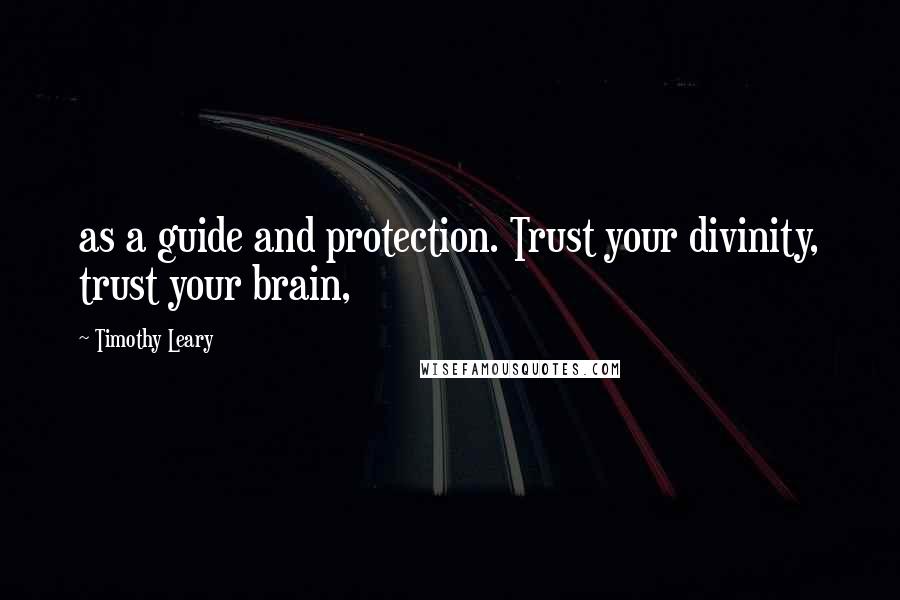 as a guide and protection. Trust your divinity, trust your brain,

~ Timothy Leary

WISEFAMOUSQUOTES.COM